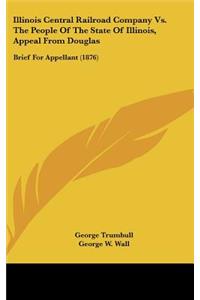 Illinois Central Railroad Company Vs. The People Of The State Of Illinois, Appeal From Douglas

Brief For Appellant (1876)

George Trumbull
George W. Wall